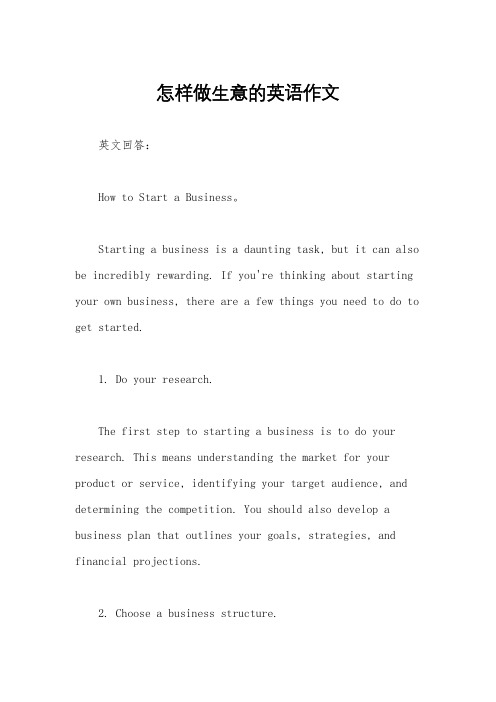 怎样做生意的英语作文

英文回答：

How to Start a Business。

Starting a business is a daunting task, but it can also be incredibly rewarding. If you're thinking about starting your own business, there are a few things you need to do to get started.

1. Do your research.

The first step to starting a business is to do your research. This means understanding the market for your product or service, identifying your target audience, and determining the competition. You should also develop a business plan that outlines your goals, strategies, and financial projections.

2. Choose a business structure.